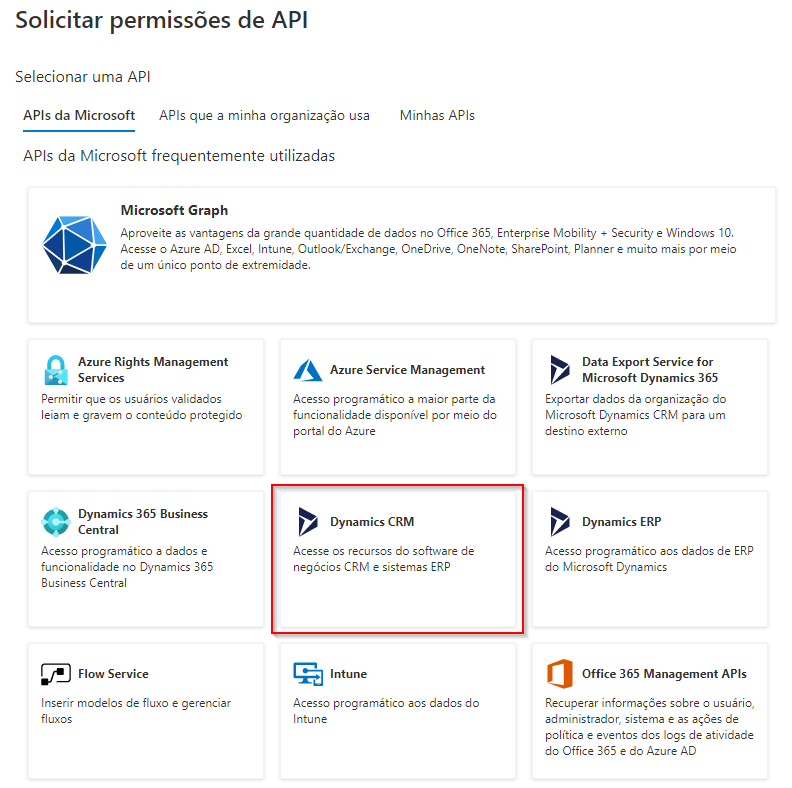 Solicitar permissões de API

Selecionar uma API

APIs da Microsoft APIs que a minha organização usa Minhas APIs

APIs da Microsoft frequentemente utilizadas

Microsoft Graph
Aproveite as vantagens da grande quantidade de dados no Office 365, Enterprise Mobility + Security e Windows 10. Acesse o Azure AD, Excel, Intune, Outlook/Exchange, OneDrive, OneNote, SharePoint, Planner e muito mais por meio de um único ponto de extremidade.

Azure Rights Management Services
Permitir que os usuários validados leiam e gravem o conteúdo protegido

Azure Service Management
Acesso programático a maior parte da funcionalidade disponível por meio do portal do Azure

Data Export Service for Microsoft Dynamics 365
Exportar dados da organização do Microsoft Dynamics CRM para um destino externo

Dynamics 365 Business Central
Acesso programático a dados e funcionalidade no Dynamics 365 Business Central

Dynamics CRM
Acesse os recursos do software de negócios CRM e sistemas ERP

Dynamics ERP
Acesso programático aos dados de ERP do Microsoft Dynamics

Flow Service
Inserir modelos de fluxo e gerenciar fluxos

Intune
Acesso programático aos dados do Intune

Office 365 Management APIs
Recuperar informações sobre o usuário, administrador, sistema e as ações de política e eventos dos logs de atividade do Office 365 e do Azure AD